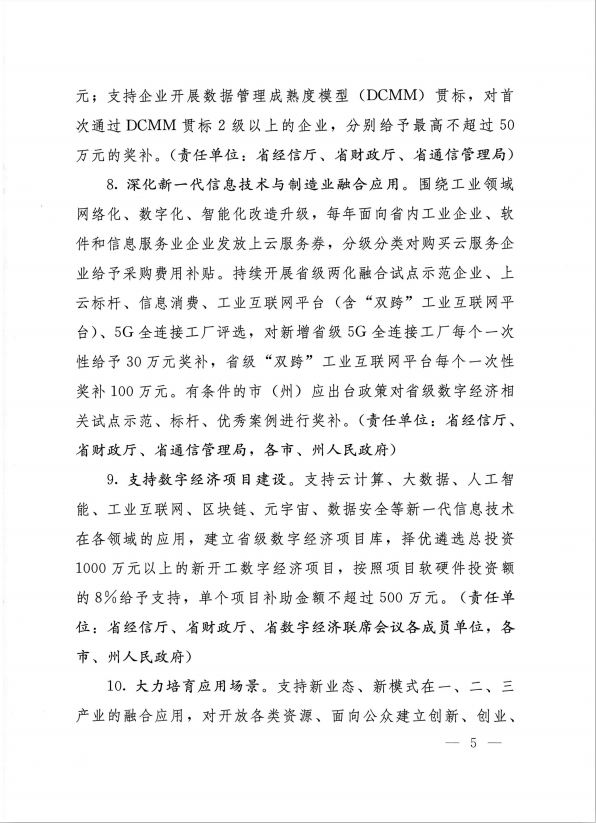 元；支持企业开展数据管理成熟度模型（DCMM）贯标，对首次通过 DCMM 贯标 2 级以上的企业，分别给予最高不超过 50 万元的奖补。（责任单位：省经信厅、省财政厅、省通信管理局）

8. 深化新一代信息技术与制造业融合应用。围绕工业领域网络化、数字化、智能化改造升级，每年面向省内工业企业、软件和信息服务业企业发放上云服务券，分级分类对购买云服务企业给予采购费用补贴。持续开展省级两化融合试点示范企业、上云标杆、信息消费、工业互联网平台（含“双跨”工业互联网平台）、5G 全连接工厂评选，对新增省级 5G 全连接工厂每个一次性给予 30 万元奖补，省级“双跨”工业互联网平台每个一次性奖补 100 万元。有条件的市（州）应出台政策对省级数字经济相关试点示范、标杆、优秀案例进行奖补。（责任单位：省经信厅、省财政厅、省通信管理局，各市、州人民政府）

9. 支持数字经济项目建设。支持云计算、大数据、人工智能、工业互联网、区块链、元宇宙、数据安全等新一代信息技术在各领域的应用，建立省级数字经济项目库，择优遴选总投资 1000 万元以上的新开工数字经济项目，按照项目软硬件投资额的 8%给予支持，单个项目补助金额不超过 500 万元。（责任单位：省经信厅、省财政厅、省数字经济联席会议各成员单位，各市、州人民政府）

10. 大力培育应用场景。支持新业态、新模式在一、二、三产业的融合应用，对开放各类资源、面向公众建立创新、创业、

— 5 —